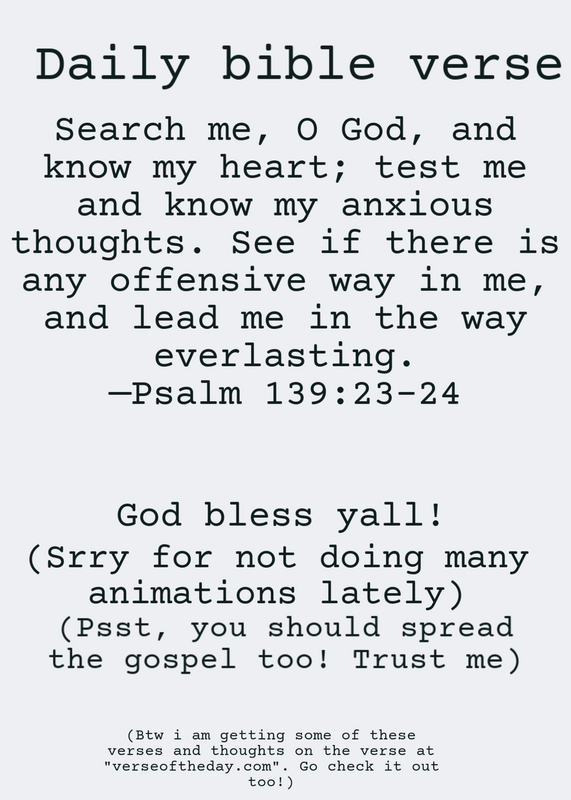 Daily bible verse

Search me, O God, and know my heart; test me and know my anxious thoughts. See if there is any offensive way in me, and lead me in the way everlasting.
—Psalm 139:23-24

God bless yall!
(Srry for not doing many animations lately)
(Psst, you should spread the gospel too! Trust me)

(Btw i am getting some of these verses and thoughts on the verse at "verseoftheday.com". Go check it out too!)